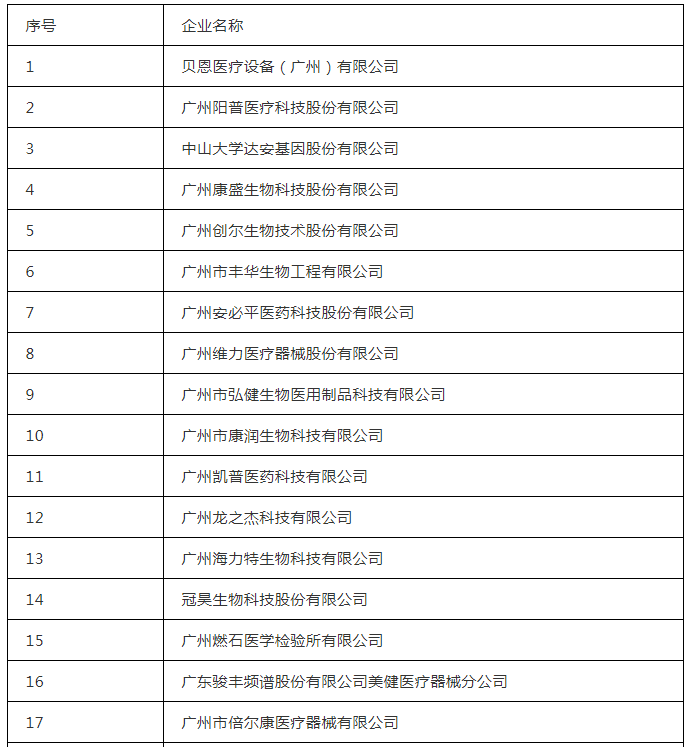 | 序号 | 企业名称 |
|---|---|
| 1 | 贝恩医疗设备（广州）有限公司 |
| 2 | 广州阳普医疗科技股份有限公司 |
| 3 | 中山大学达安基因股份有限公司 |
| 4 | 广州康盛生物科技股份有限公司 |
| 5 | 广州创尔生物技术股份有限公司 |
| 6 | 广州市丰华生物工程有限公司 |
| 7 | 广州安必平医药科技股份有限公司 |
| 8 | 广州维力医疗器械股份有限公司 |
| 9 | 广州市弘健生物医用制品科技有限公司 |
| 10 | 广州市康润生物科技有限公司 |
| 11 | 广州凯普医药科技有限公司 |
| 12 | 广州龙之杰科技有限公司 |
| 13 | 广州海力特生物科技有限公司 |
| 14 | 冠昊生物科技股份有限公司 |
| 15 | 广州燃石医学检验所有限公司 |
| 16 | 广东骏丰频谱股份有限公司美健医疗器械分公司 |
| 17 | 广州市倍尔康医疗器械有限公司 |